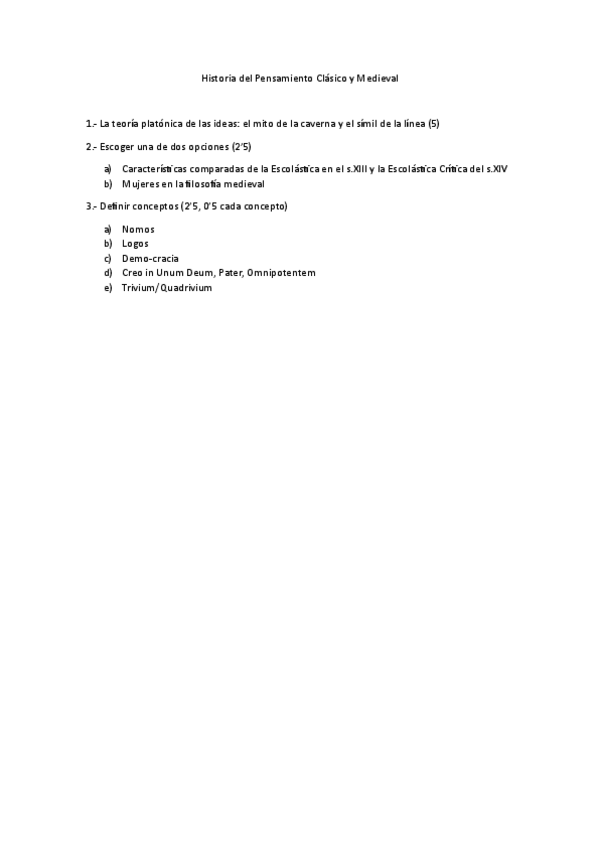 Historia del Pensamiento Clásico y Medieval

1.- La teoría platónica de las ideas: el mito de la caverna y el símil de la línea (5)

2.- Escoger una de dos opciones (2'5)

a) Características comparadas de la Escolástica en el s.XIII y la Escolástica Crítica del s.XIV
b) Mujeres en la filosofía medieval

3.- Definir conceptos (2'5, 0'5 cada concepto)

a) Nomos
b) Logos
c) Demo-cracia
d) Creo in Unum Deum, Pater, Omnipotentem
e) Trivium/Quadrivium